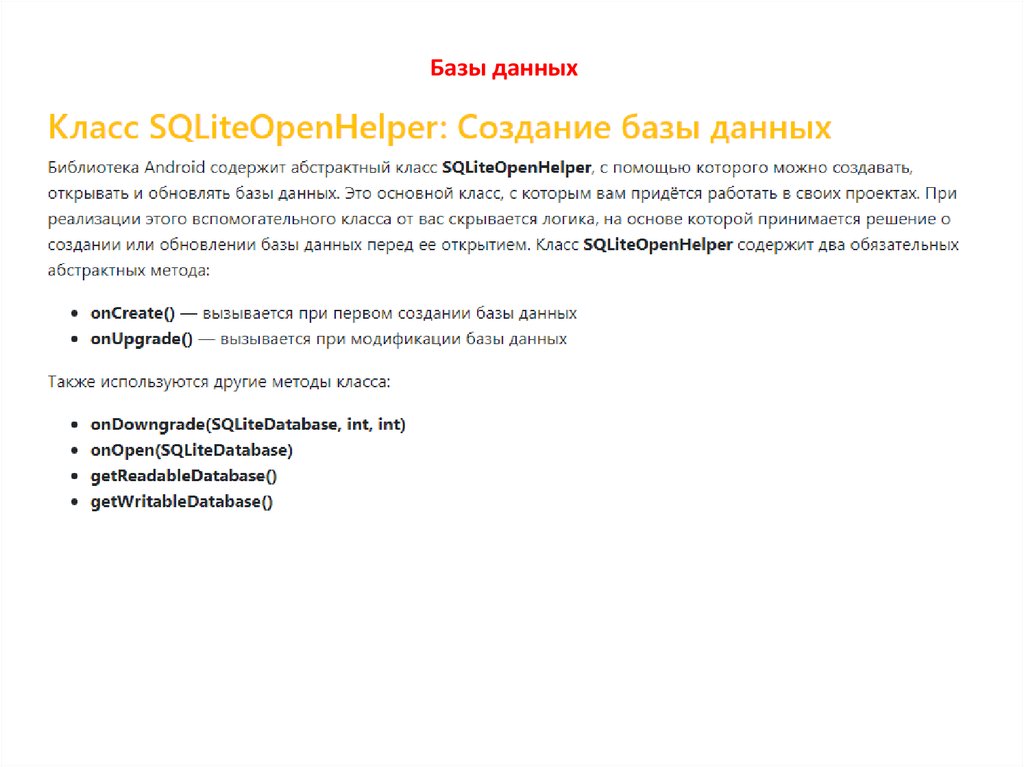 Базы данных

Класс SQLiteOpenHelper: Создание базы данных

Библиотека Android содержит абстрактный класс SQLiteOpenHelper, с помощью которого можно создавать, открывать и обновлять базы данных. Это основной класс, с которым вам придётся работать в своих проектах. При реализации этого вспомогательного класса от вас скрывается логика, на основе которой принимается решение о создании или обновлении базы данных перед ее открытием. Класс SQLiteOpenHelper содержит два обязательных абстрактных метода:

• onCreate() — вызывается при первом создании базы данных
• onUpgrade() — вызывается при модификации базы данных

Также используются другие методы класса:

• onDowngrade(SQLiteDatabase, int, int)
• onOpen(SQLiteDatabase)
• getReadableDatabase()
• getWritableDatabase()